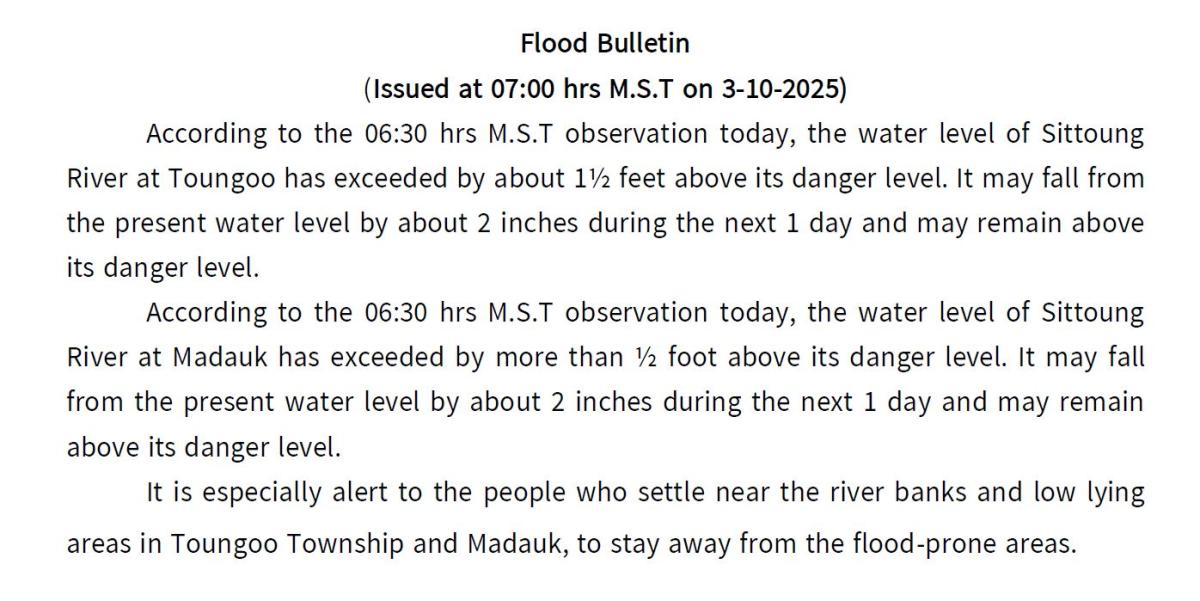 Flood Bulletin

(Issued at 07:00 hrs M.S.T on 3-10-2025)

According to the 06:30 hrs M.S.T observation today, the water level of Sittoung River at Toungoo has exceeded by about 1½ feet above its danger level. It may fall from the present water level by about 2 inches during the next 1 day and may remain above its danger level.

According to the 06:30 hrs M.S.T observation today, the water level of Sittoung River at Madauk has exceeded by more than ½ foot above its danger level. It may fall from the present water level by about 2 inches during the next 1 day and may remain above its danger level.

It is especially alert to the people who settle near the river banks and low lying areas in Toungoo Township and Madauk, to stay away from the flood-prone areas.